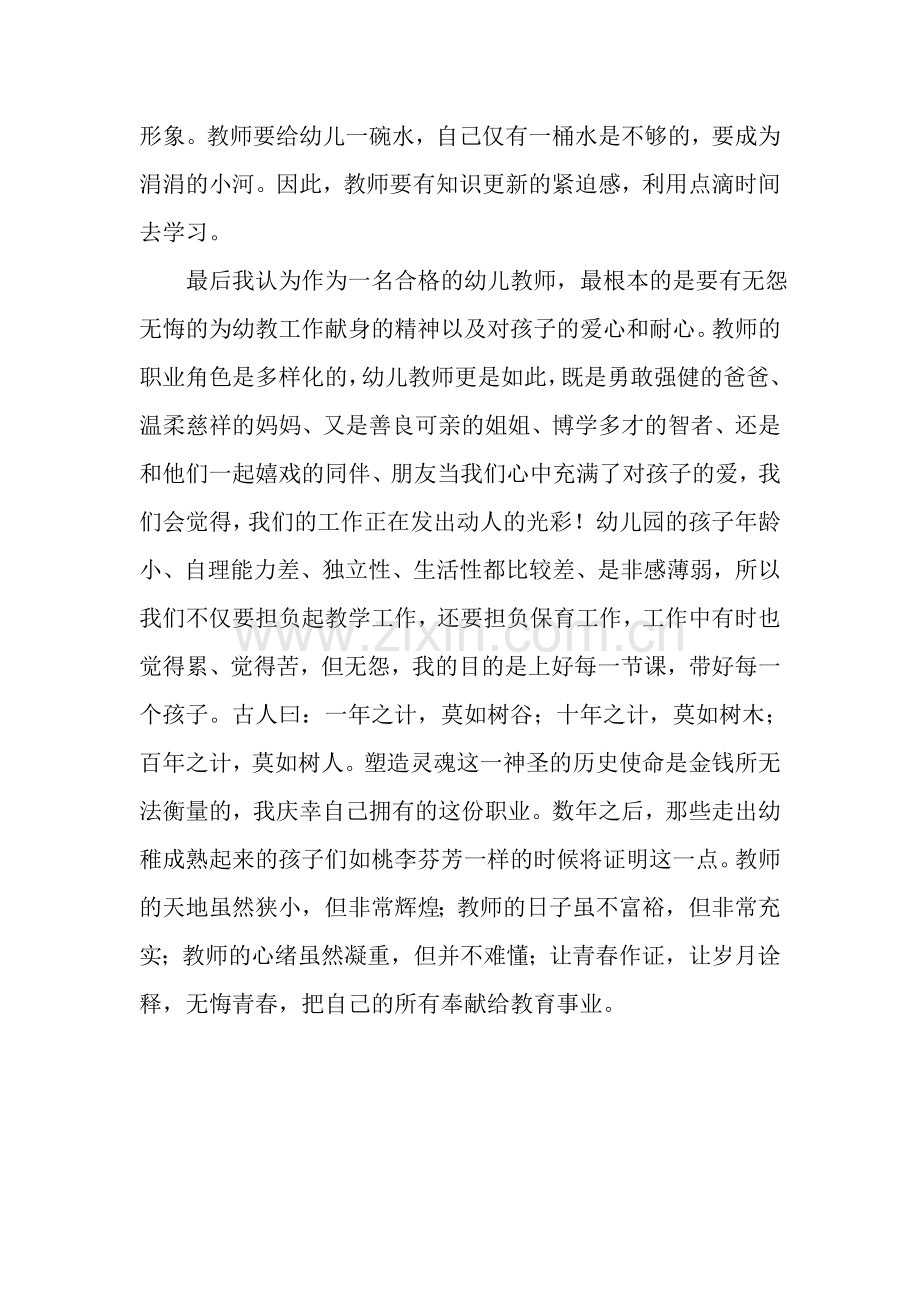 形象。教师要给幼儿一碗水，自己仅有一桶水是不够的，要成为涓涓的小河。因此，教师要有知识更新的紧迫感，利用点滴时间去学习。

最后我认为作为一名合格的幼儿教师，最根本的是要有无怨无悔的为幼教工作献身的精神以及对孩子的爱心和耐心。教师的职业角色是多样化的，幼儿教师更是如此，既是勇敢强健的爸爸、温柔慈祥的妈妈、又是善良可亲的姐姐、博学多才的智者、还是和他们一起嬉戏的同伴、朋友当我们心中充满了对孩子的爱，我们会觉得，我们的工作正在发出动人的光彩！幼儿园的孩子年龄小、自理能力差、独立性、生活性都比较差、是非感薄弱，所以我们不仅要担负起教学工作，还要担负保育工作，工作中有时也觉得累、觉得苦，但无怨，我的目的是上好每一节课，带好每一个孩子。古人曰：一年之计，莫如树谷；十年之计，莫如树木；百年之计，莫如树人。塑造灵魂这一神圣的历史使命是金钱所无法衡量的，我庆幸自己拥有的这份职业。数年之后，那些走出幼稚成熟起来的孩子们如桃李芬芳一样的时候将证明这一点。教师的天地虽然狭小，但非常辉煌；教师的日子虽不富裕，但非常充实；教师的心绪虽然凝重，但并不难懂；让青春作证，让岁月诠释，无悔青春，把自己的所有奉献给教育事业。

www.zixin.com.cn